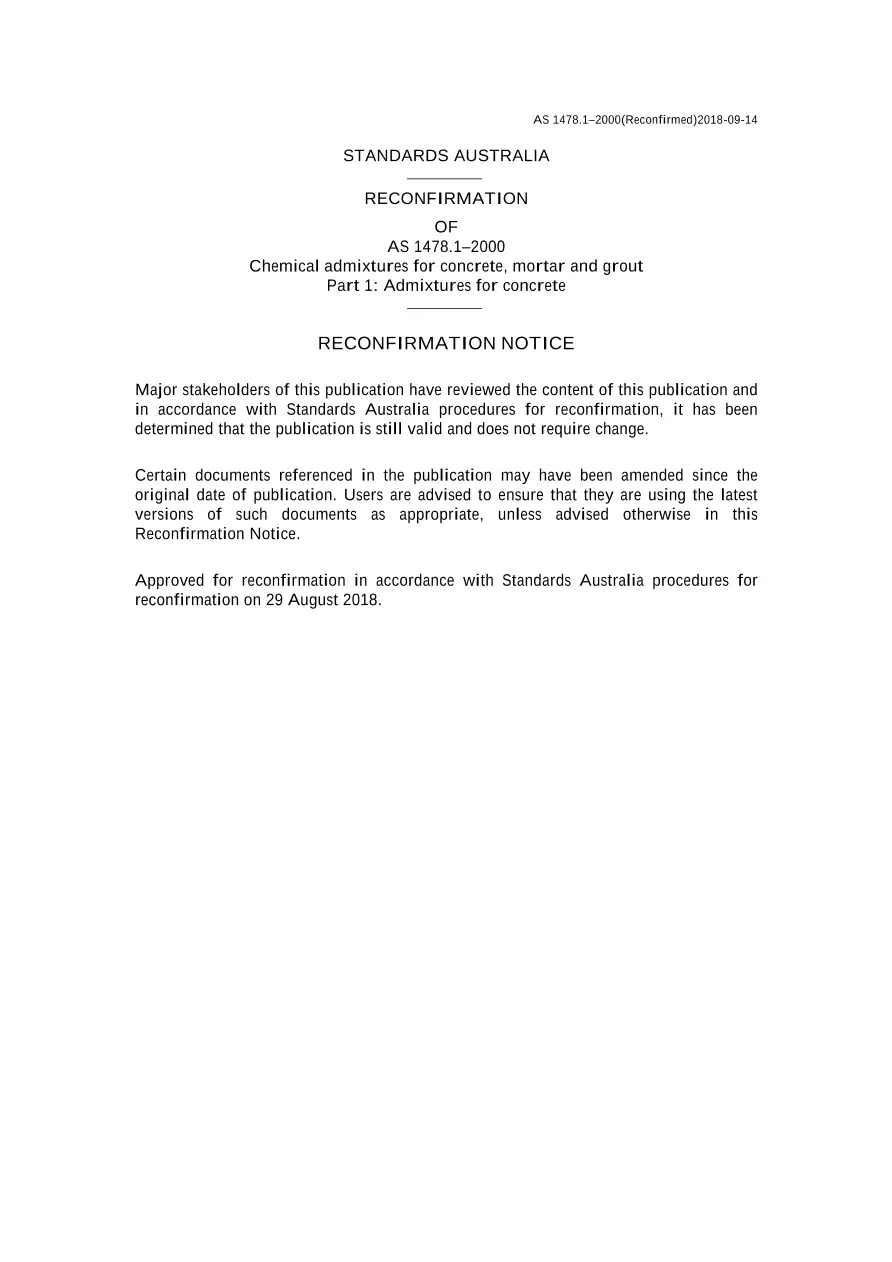 AS 1478.1–2000(Reconfirmed)2018-09-14

STANDARDS AUSTRALIA

RECONFIRMATION
OF
AS 1478.1–2000
Chemical admixtures for concrete, mortar and grout
Part 1: Admixtures for concrete

RECONFIRMATION NOTICE

Major stakeholders of this publication have reviewed the content of this publication and in accordance with Standards Australia procedures for reconfirmation, it has been determined that the publication is still valid and does not require change.

Certain documents referenced in the publication may have been amended since the original date of publication. Users are advised to ensure that they are using the latest versions of such documents as appropriate, unless advised otherwise in this Reconfirmation Notice.

Approved for reconfirmation in accordance with Standards Australia procedures for reconfirmation on 29 August 2018.